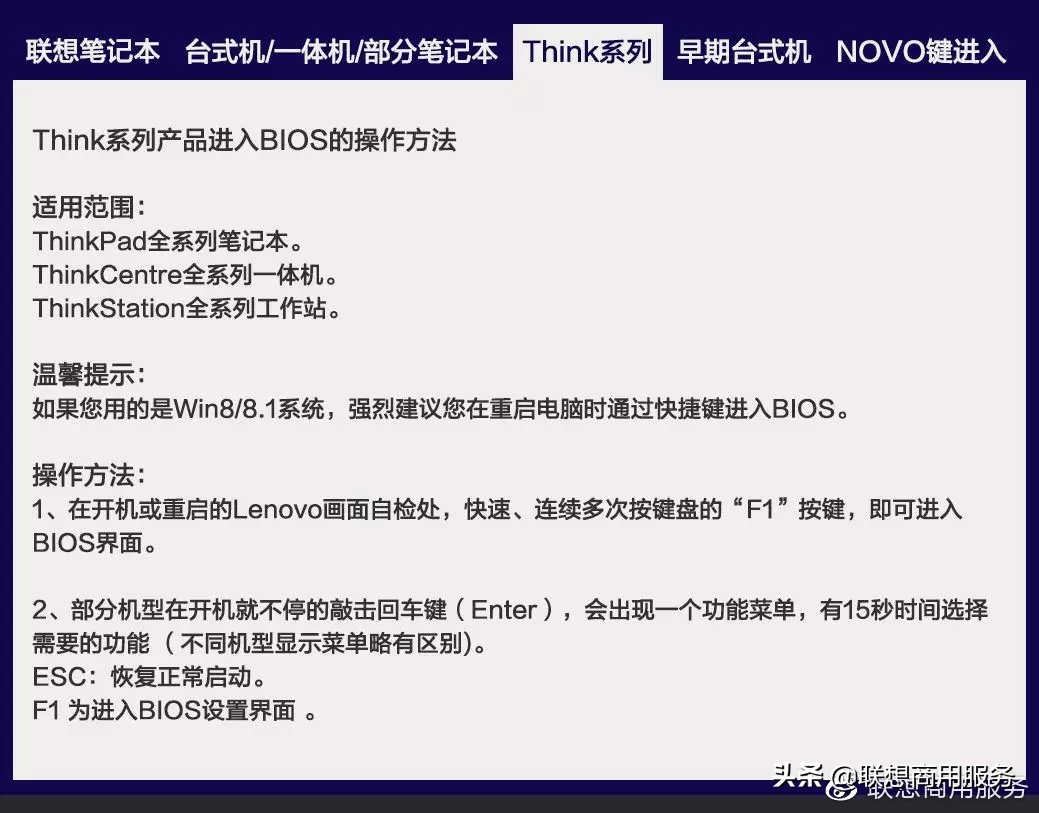 联想笔记本　台式机/一体机/部分笔记本　Think系列　早期台式机　NOVO键进入

Think系列产品进入BIOS的操作方法

适用范围：
ThinkPad全系列笔记本。
ThinkCentre全系列一体机。
ThinkStation全系列工作站。

温馨提示：
如果您用的是Win8/8.1系统，强烈建议您在重启电脑时通过快捷键进入BIOS。

操作方法：
1、在开机或重启的Lenovo画面自检处，快速、连续多次按键盘的“F1”按键，即可进入BIOS界面。

2、部分机型在开机就不停的敲击回车键（Enter），会出现一个功能菜单，有15秒时间选择需要的功能（不同机型显示菜单略有区别）。
ESC：恢复正常启动。
F1 为进入BIOS设置界面 。

头条 @联想商用服务
联想商用服务